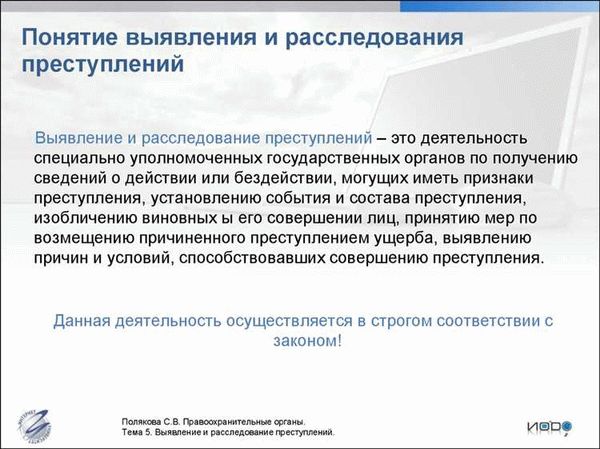 Понятие выявления и расследования преступлений

Выявление и расследование преступлений – это деятельность специально уполномоченных государственных органов по получению сведений о действии или бездействии, могущих иметь признаки преступления, установлению события и состава преступления, изобличению виновных ы его совершении лиц, принятию мер по возмещению причиненного преступлением ущерба, выявлению причин и условий, способствовавших совершению преступления.

Данная деятельность осуществляется в строгом соответствии с законом!

Полякова С.В. Правоохранительные органы.
Тема 5. Выявление и расследование преступлений.

ИОРО